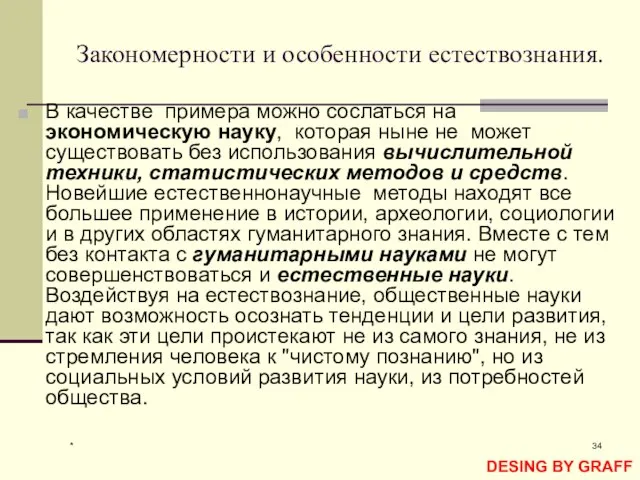 Закономерности и особенности естествознания.

В качестве примера можно сослаться на экономическую науку, которая ныне не может существовать без использования вычислительной техники, статистических методов и средств. Новейшие естественнонаучные методы находят все большее применение в истории, археологии, социологии и в других областях гуманитарного знания. Вместе с тем без контакта с гуманитарными науками не могут совершенствоваться и естественные науки. Воздействуя на естествознание, общественные науки дают возможность осознать тенденции и цели развития, так как эти цели проистекают не из самого знания, не из стремления человека к "чистому познанию", но из социальных условий развития науки, из потребностей общества.

*

34

DESING BY GRAFF